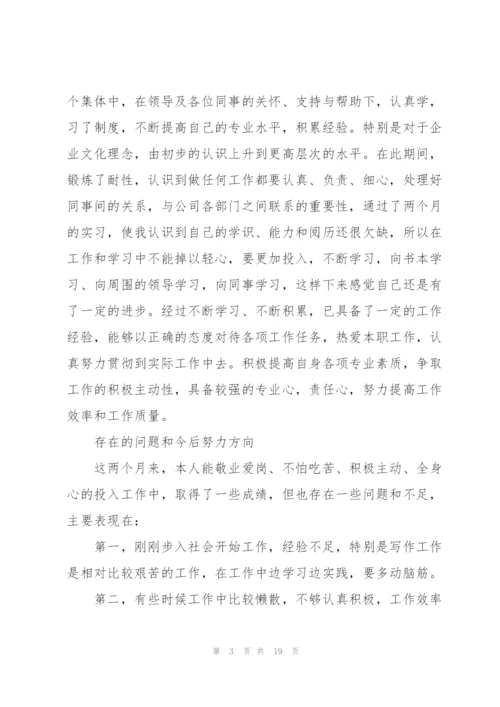 个集体中，在领导及各位同事的关怀、支持与帮助下，认真学，习了制度，不断提高自己的专业水平，积累经验。特别是对于企业文化理念，由初步的认识上升到更高层次的水平。在此期间，锻炼了耐性，认识到做任何工作都要认真、负责、细心，处理好同事间的关系，与公司各部门之间联系的重要性，通过了两个月的实习，使我认识到自己的学识、能力和阅历还很欠缺，所以在工作和学习中不能掉以轻心，要更加投入，不断学习，向书本学习、向周围的领导学习，向同事学习，这样下来感觉自己还是有了一定的进步。经过不断学习、不断积累，已具备了一定的工作经验，能够以正确的态度对待各项工作任务，热爱本职工作，认真努力贯彻到实际工作中去。积极提高自身各项专业素质，争取工作的积极主动性，具备较强的专业心，责任心，努力提高工作效率和工作质量。

存在的问题和今后努力方向

这两个月来，本人能敬业爱岗、不怕吃苦、积极主动、全身心的投入工作中，取得了一些成绩，但也存在一些问题和不足，主要表现在：

第一，刚刚步入社会开始工作，经验不足，特别是写作工作是相对比较艰苦的工作，在工作中边学习边实践，要多动脑筋。

第二，有些时候工作中比较懒散，不够认真积极，工作效率

第 3 页 共 19 页